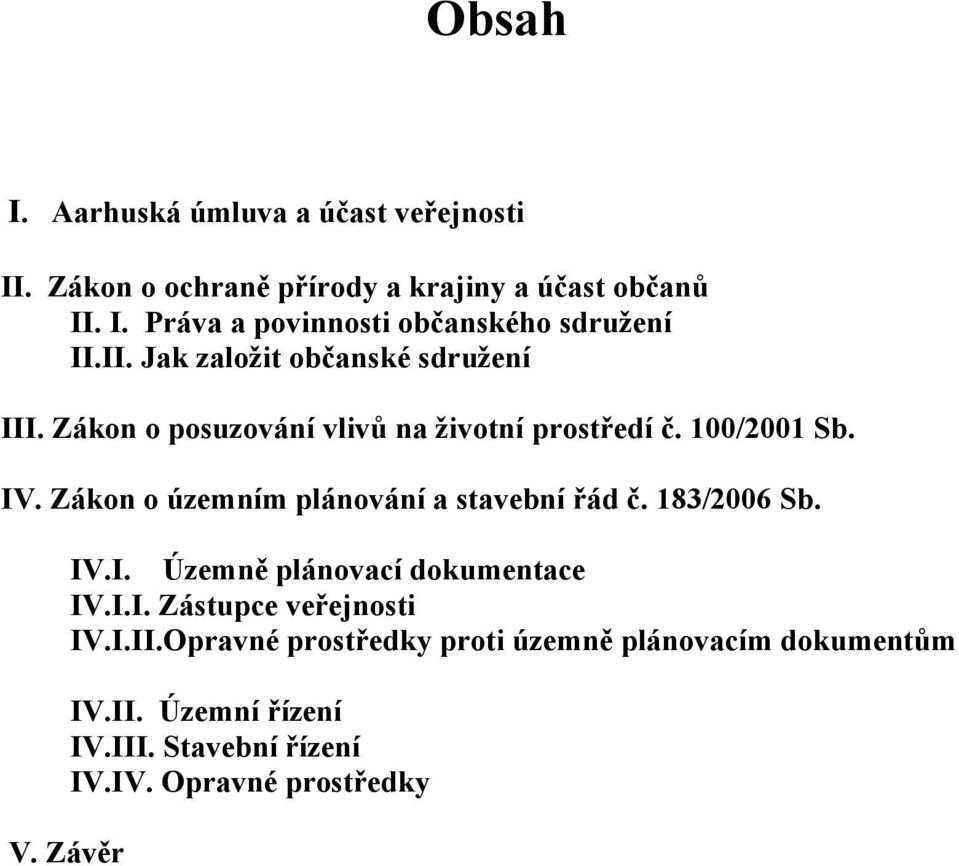 Obsah

I. Aarhuská úmluva a účast veřejnosti

II. Zákon o ochraně přírody a krajiny a účast občanů
II. I. Práva a povinnosti občanského sdružení
II.II. Jak založit občanské sdružení

III. Zákon o posuzování vlivů na životní prostředí č. 100/2001 Sb.

IV. Zákon o územním plánování a stavební řád č. 183/2006 Sb.

IV.I. Územně plánovací dokumentace
IV.I.I. Zástupce veřejnosti
IV.I.II.Opravné prostředky proti územně plánovacím dokumentům

IV.II. Územní řízení
IV.III. Stavební řízení
IV.IV. Opravné prostředky

V. Závěr